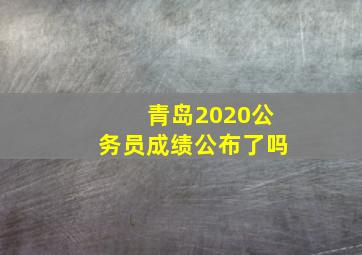 青岛2020公务员成绩公布了吗